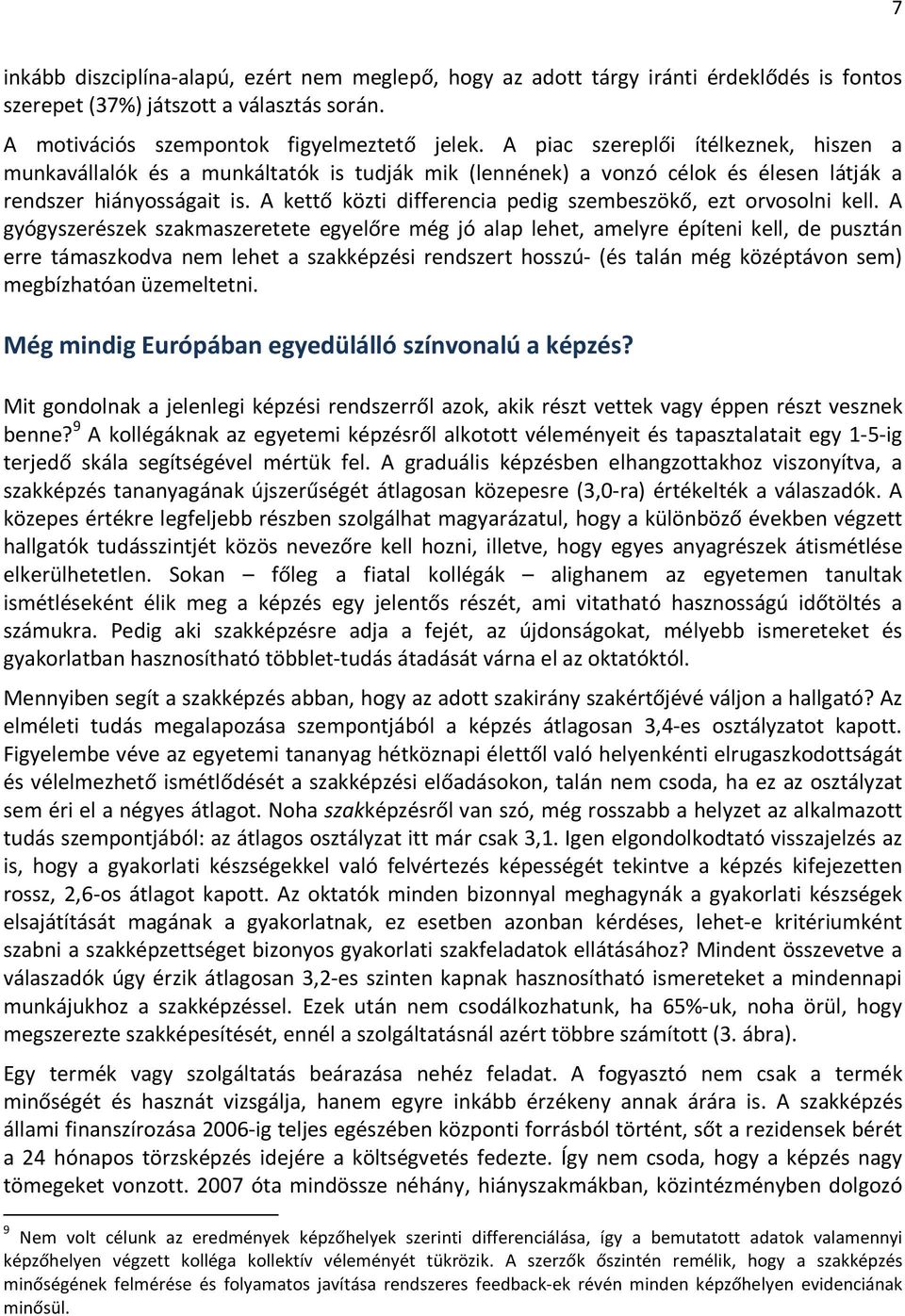 7

inkább diszciplína-alapú, ezért nem meglepő, hogy az adott tárgy iránti érdeklődés is fontos szerepet (37%) játszott a választás során.

A motivációs szempontok figyelmeztető jelek. A piac szereplői ítélkeznek, hiszen a munkavállalók és a munkáltatók is tudják mik (lennének) a vonzó célok és élesen látják a rendszer hiányosságait is. A kettő közti differencia pedig szembeszökő, ezt orvosolni kell. A gyógyszerészek szakmaszeretete egyelőre még jó alap lehet, amelyre építeni kell, de pusztán erre támaszkodva nem lehet a szakképzési rendszert hosszú- (és talán még középtávon sem) megbízhatóan üzemeltetni.

Még mindig Európában egyedülálló színvonalú a képzés?

Mit gondolnak a jelenlegi képzési rendszerről azok, akik részt vettek vagy éppen részt vesznek benne?$^9$ A kollégáknak az egyetemi képzésről alkotott véleményeit és tapasztalatait egy 1-5-ig terjedő skála segítségével mértük fel. A graduális képzésben elhangzottakhoz viszonyítva, a szakképzés tananyagának újszerűségét átlagosan közepesre (3,0-ra) értékelték a válaszadók. A közepes értékre legfeljebb részben szolgálhat magyarázatul, hogy a különböző években végzett hallgatók tudásszintjét közös nevezőre kell hozni, illetve, hogy egyes anyagrészek átismétlése elkerülhetetlen. Sokan – főleg a fiatal kollégák – alighanem az egyetemen tanultak ismétléseként élik meg a képzés egy jelentős részét, ami vitatható hasznosságú időtöltés a számukra. Pedig aki szakképzésre adja a fejét, az újdonságokat, mélyebb ismereteket és gyakorlatban hasznosítható többlet-tudás átadását várna el az oktatóktól.

Mennyiben segít a szakképzés abban, hogy az adott szakirány szakértőjévé váljon a hallgató? Az elméleti tudás megalapozása szempontjából a képzés átlagosan 3,4-es osztályzatot kapott. Figyelembe véve az egyetemi tananyag hétköznapi élettől való helyenkénti elrugaszkodottságát és vélelmezhető ismétlődését a szakképzési előadásokon, talán nem csoda, ha ez az osztályzat sem éri el a négyes átlagot. Noha szakképzésről van szó, még rosszabb a helyzet az alkalmazott tudás szempontjából: az átlagos osztályzat itt már csak 3,1. Igen elgondolkodtató visszajelzés az is, hogy a gyakorlati készségekkel való felvértezés képességét tekintve a képzés kifejezetten rossz, 2,6-os átlagot kapott. Az oktatók minden bizonnyal meghagynák a gyakorlati készségek elsajátítását magának a gyakorlatnak, ez esetben azonban kérdéses, lehet-e kritériumként szabni a szakképzettséget bizonyos gyakorlati szakfeladatok ellátásához? Mindent összevetve a válaszadók úgy érzik átlagosan 3,2-es szinten kapnak hasznosítható ismereteket a mindennapi munkájukhoz a szakképzéssel. Ezek után nem csodálkozhatunk, ha 65%-uk, noha örül, hogy megszerezte szakképesítését, ennél a szolgáltatásnál azért többre számított (3. ábra).

Egy termék vagy szolgáltatás beárazása nehéz feladat. A fogyasztó nem csak a termék minőségét és hasznát vizsgálja, hanem egyre inkább érzékeny annak árára is. A szakképzés állami finanszírozása 2006-ig teljes egészében központi forrásból történt, sőt a rezidensek bérét a 24 hónapos törzsképzés idejére a költségvetés fedezte. Így nem csoda, hogy a képzés nagy tömegeket vonzott. 2007 óta mindössze néhány, hiányszakmákban, közintézményben dolgozó

$^9$ Nem volt célunk az eredmények képzőhelyek szerinti differenciálása, így a bemutatott adatok valamennyi képzőhelyen végzett kollega kollektív véleményét tükrözik. A szerzők őszintén remélik, hogy a szakképzés minőségének felmérése és folyamatos javítása rendszeres feedback-ek révén minden képzőhelyen evidenciának minősül.